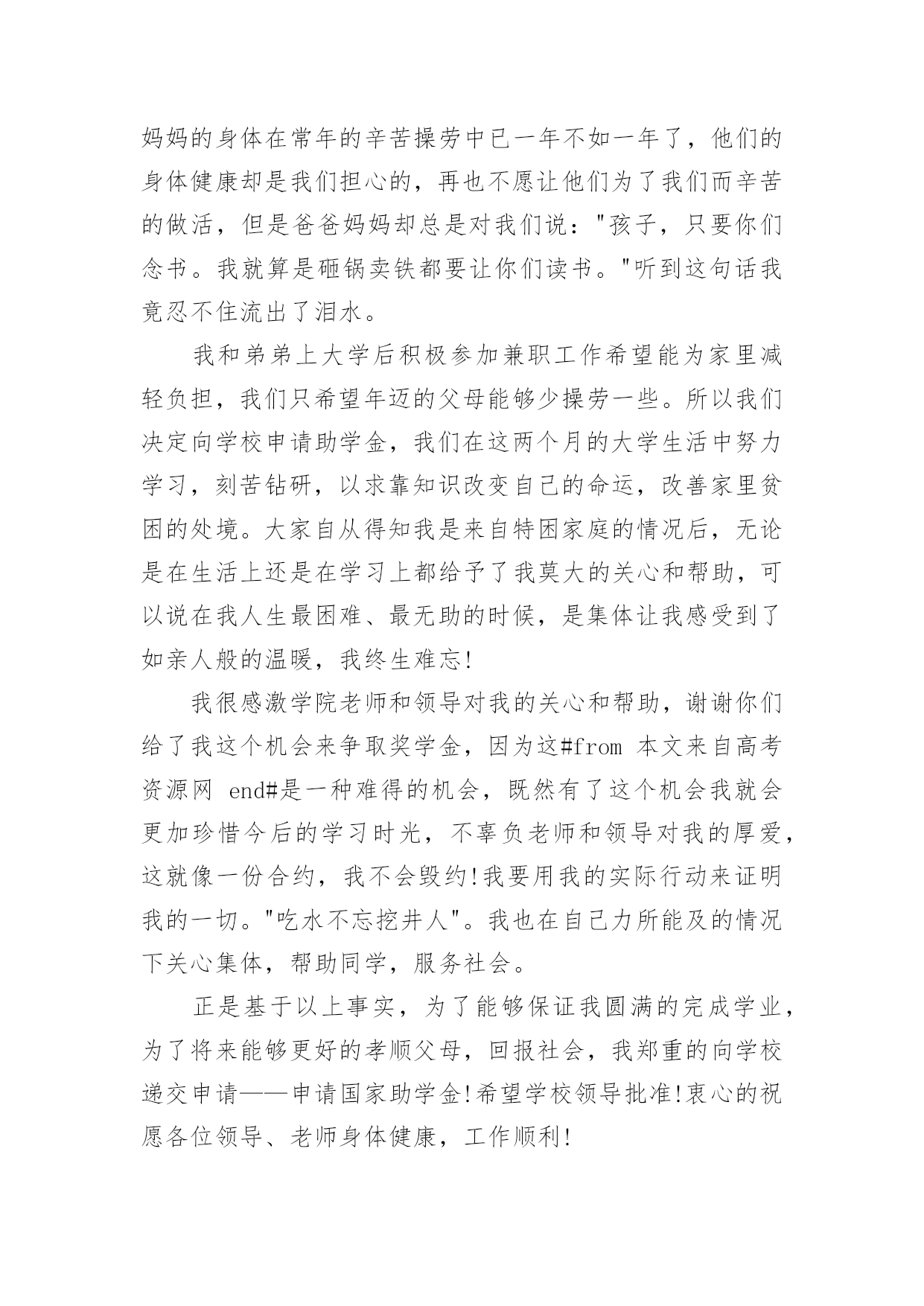 妈妈的身体在常年的辛苦操劳中已一年不如一年了，他们的身体健康却是我们担心的，再也不愿让他们为了我们而辛苦的做活，但是爸爸妈妈却总是对我们说："孩子，只要你们念书。我就算是砸锅卖铁都要让你们读书。"听到这句话我竟忍不住流出了泪水。

我和弟弟上大学后积极参加兼职工作希望能为家里减轻负担，我们只希望年迈的父母能够少操劳一些。所以我们决定向学校申请助学金，我们在这两个月的大学生活中努力学习，刻苦钻研，以求靠知识改变自己的命运，改善家里贫困的处境。大家自从得知我是来自特困家庭的情况后，无论是在生活上还是在学习上都给予了我莫大的关心和帮助，可以说在我人生最困难、最无助的时候，是集体让我感受到了如亲人般的温暖，我终生难忘!

我很感激学院老师和领导对我的关心和帮助，谢谢你们给了我这个机会来争取奖学金，因为这#from 本文来自高考资源网 end#是一种难得的机会，既然有了这个机会我就会更加珍惜今后的学习时光，不辜负老师和领导对我的厚爱，这就像一份合约，我不会毁约!我要用我的实际行动来证明我的一切。"吃水不忘挖井人"。我也在自己力所能及的情况下关心集体，帮助同学，服务社会。

正是基于以上事实，为了能够保证我圆满的完成学业，为了将来能够更好的孝顺父母，回报社会，我郑重的向学校递交申请——申请国家助学金!希望学校领导批准!衷心的祝愿各位领导、老师身体健康，工作顺利!